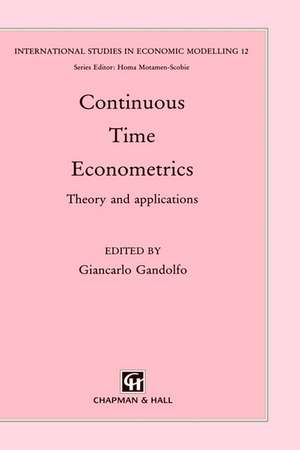 INTERNATIONAL STUDIES IN ECONOMIC MODELLING 12

Series Editor: Homa Motamen-Scobie

Continuous Time Econometrics

Theory and applications

EDITED BY
Giancarlo Gandolfo

CH

CHAPMAN & HALL